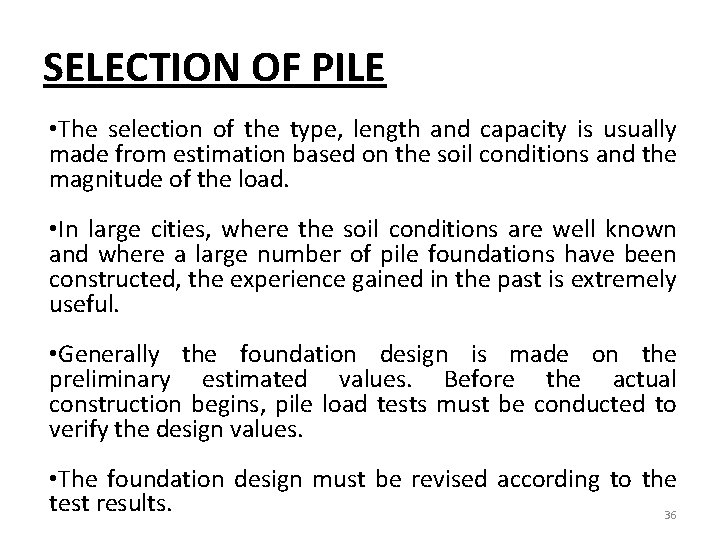 SELECTION OF PILE

•The selection of the type, length and capacity is usually made from estimation based on the soil conditions and the magnitude of the load.

•In large cities, where the soil conditions are well known and where a large number of pile foundations have been constructed, the experience gained in the past is extremely useful.

•Generally the foundation design is made on the preliminary estimated values. Before the actual construction begins, pile load tests must be conducted to verify the design values.

•The foundation design must be revised according to the test results.

36